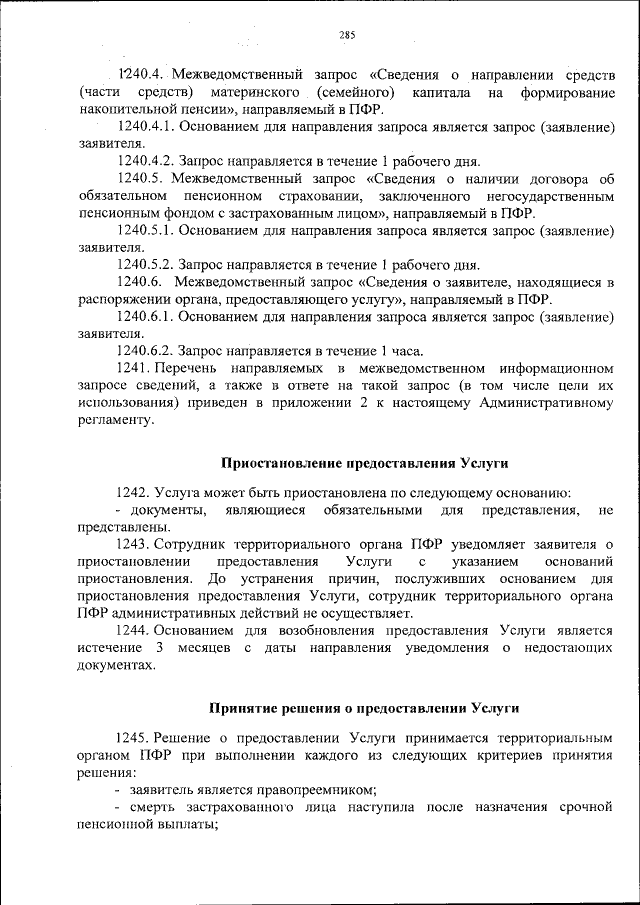 285

1240.4. Межведомственный запрос «Сведения о направлении средств (части средств) материнского (семейного) капитала на формирование накопительной пенсии», направляемый в ПФР.

1240.4.1. Основанием для направления запроса является запрос (заявление) заявителя.

1240.4.2. Запрос направляется в течение 1 рабочего дня.

1240.5. Межведомственный запрос «Сведения о наличии договора об обязательном пенсионном страховании, заключенного негосударственным пенсионным фондом с застрахованным лицом», направляемый в ПФР.

1240.5.1. Основанием для направления запроса является запрос (заявление) заявителя.

1240.5.2. Запрос направляется в течение 1 рабочего дня.

1240.6. Межведомственный запрос «Сведения о заявителе, находящиеся в распоряжении органа, предоставляющего услугу», направляемый в ПФР.

1240.6.1. Основанием для направления запроса является запрос (заявление) заявителя.

1240.6.2. Запрос направляется в течение 1 часа.

1241. Перечень направляемых в межведомственном информационном запросе сведений, а также в ответе на такой запрос (в том числе цели их использования) приведен в приложении 2 к настоящему Административному регламенту.

Приостановление предоставления Услуги

1242. Услуга может быть приостановлена по следующему основанию:

- документы, являющиеся обязательными для представления, не представлены.

1243. Сотрудник территориального органа ПФР уведомляет заявителя о приостановлении предоставления Услуги с указанием оснований приостановления. До устранения причин, послуживших основанием для приостановления предоставления Услуги, сотрудник территориального органа ПФР административных действий не осуществляет.

1244. Основанием для возобновления предоставления Услуги является истечение 3 месяцев с даты направления уведомления о недостающих документах.

Принятие решения о предоставлении Услуги

1245. Решение о предоставлении Услуги принимается территориальным органом ПФР при выполнении каждого из следующих критериев принятия решения:

- заявитель является правопреемником;

- смерть застрахованного лица наступила после назначения срочной пенсионной выплаты;